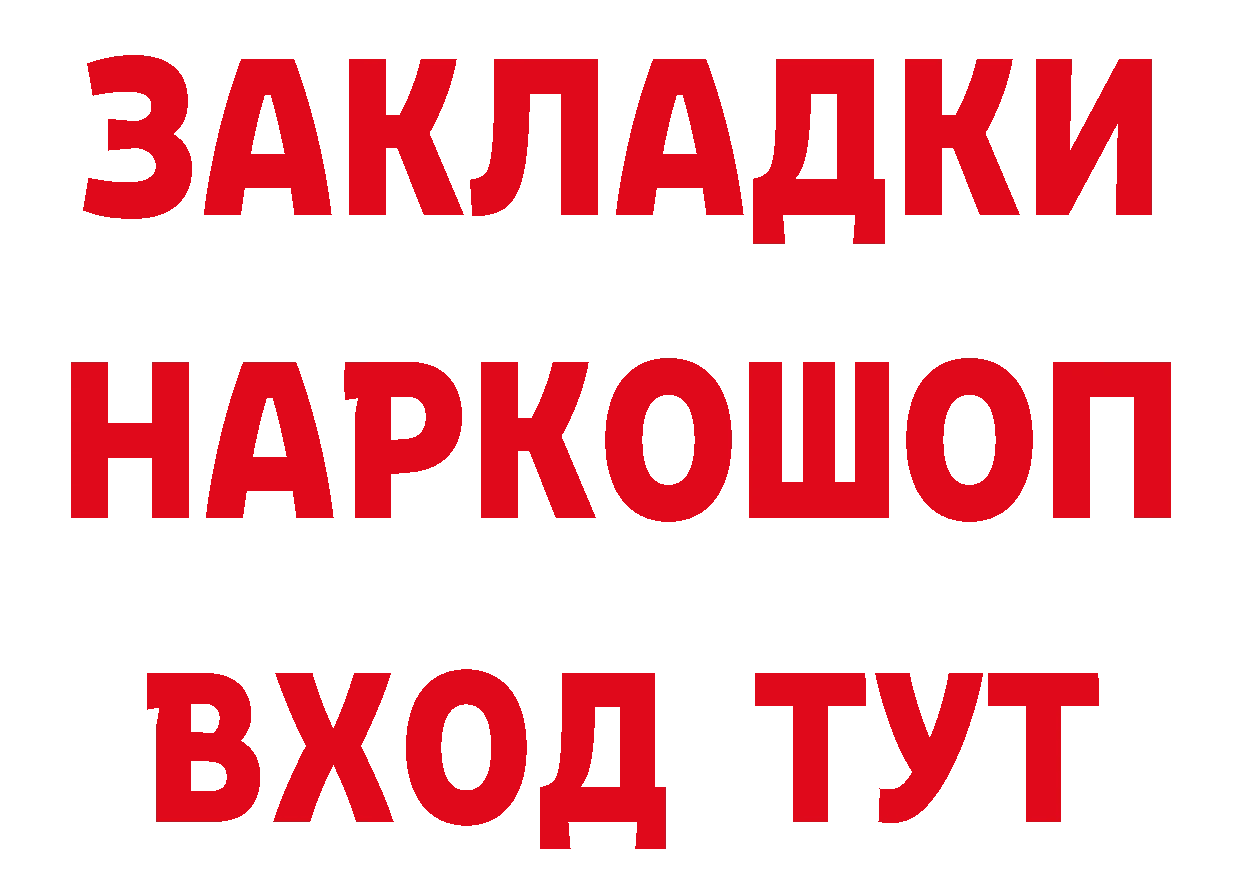 ЗАКЛАДКИ НАРКОШОП ВХОД ТУТ